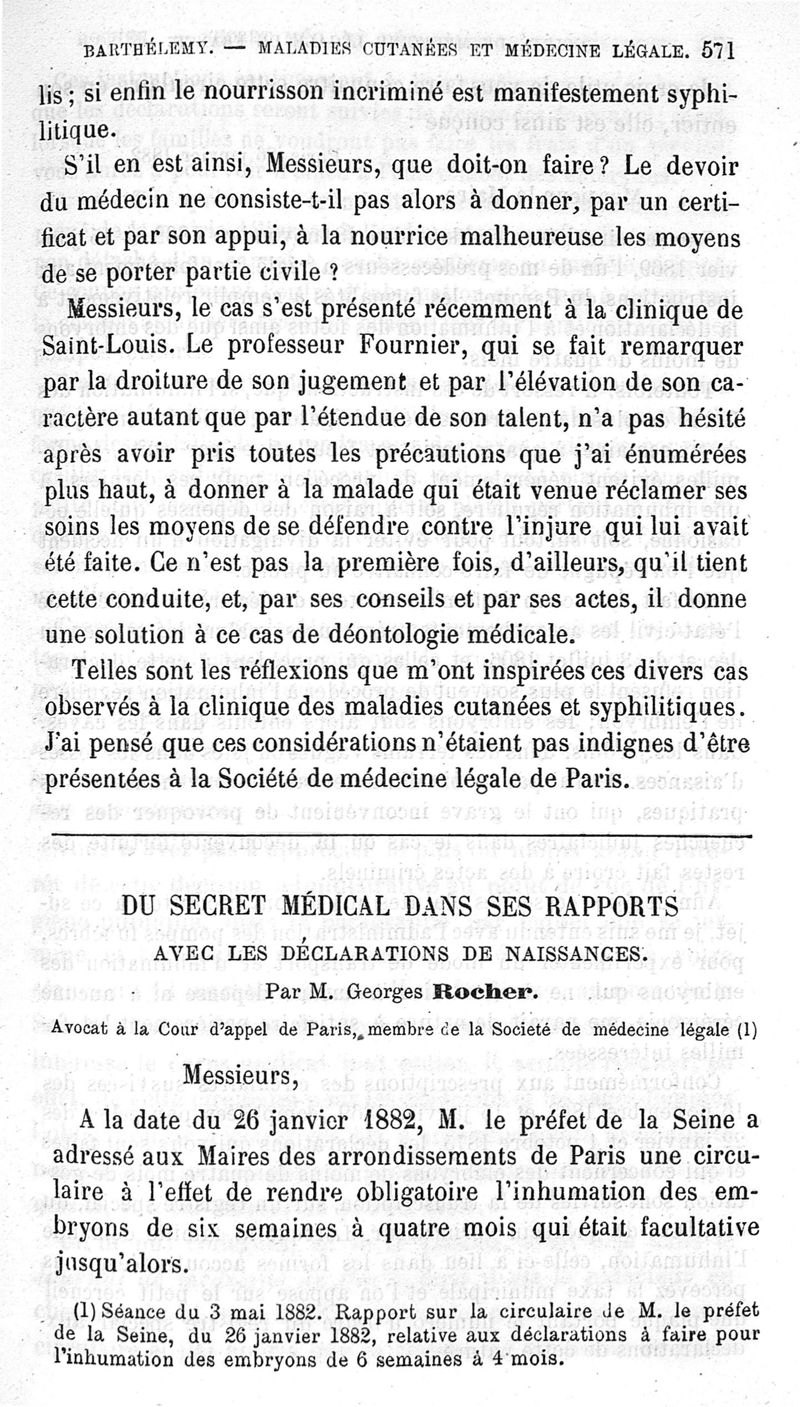 BARTHÉLEMY. — MALADIES CUTANÉES ET MÉDECINE LÉGALE. 571

lis ; si enfin le nourrisson incriminé est manifestement syphilitique.

S'il en est ainsi, Messieurs, que doit-on faire ? Le devoir du médecin ne consiste-t-il pas alors à donner, par un certificat et par son appui, à la nourrice malheureuse les moyens de se porter partie civile ?

Messieurs, le cas s'est présenté récemment à la clinique de Saint-Louis. Le professeur Fournier, qui se fait remarquer par la droiture de son jugement et par l'élévation de son caractère autant que par l'étendue de son talent, n'a pas hésité après avoir pris toutes les précautions que j'ai énumérées plus haut, à donner à la malade qui était venue réclamer ses soins les moyens de se défendre contre l'injure qui lui avait été faite. Ce n'est pas la première fois, d'ailleurs, qu'il tient cette conduite, et, par ses conseils et par ses actes, il donne une solution à ce cas de déontologie médicale.

Telles sont les réflexions que m'ont inspirées ces divers cas observés à la clinique des maladies cutanées et syphilitiques. J'ai pensé que ces considérations n'étaient pas indignes d'être présentées à la Société de médecine légale de Paris.

DU SECRET MÉDICAL DANS SES RAPPORTS
AVEC LES DÉCLARATIONS DE NAISSANCES.

Par M. Georges Rocher.

Avocat à la Cour d'appel de Paris, membre de la Société de médecine légale (1)

Messieurs,

A la date du 26 janvier 1882, M. le préfet de la Seine a adressé aux Maires des arrondissements de Paris une circulaire à l'effet de rendre obligatoire l'inhumation des embryons de six semaines à quatre mois qui était facultative jusqu'alors.

(1) Séance du 3 mai 1882. Rapport sur la circulaire de M. le préfet de la Seine, du 26 janvier 1882, relative aux déclarations à faire pour l'inhumation des embryons de 6 semaines à 4 mois.